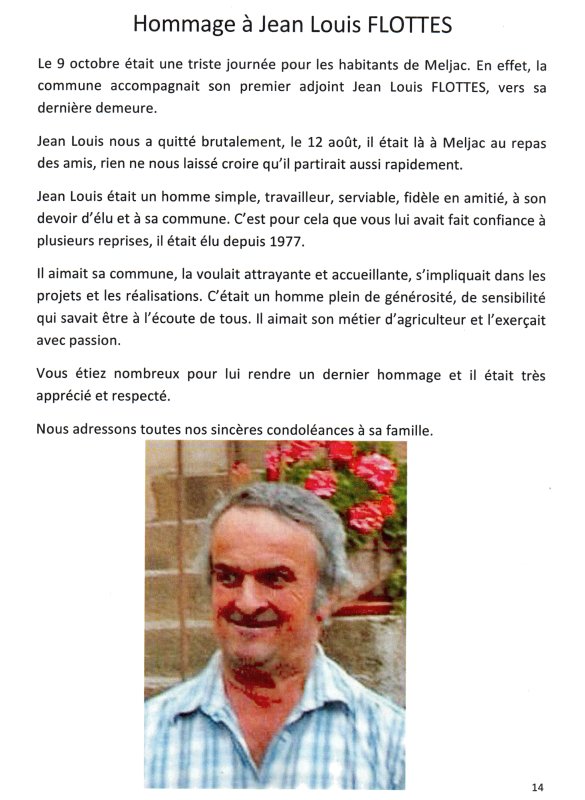 Hommage à Jean Louis FLOTTES

Le 9 octobre était une triste journée pour les habitants de Meljac. En effet, la commune accompagnait son premier adjoint Jean Louis FLOTTES, vers sa dernière demeure.

Jean Louis nous a quitté brutalement, le 12 août, il était là à Meljac au repas des amis, rien ne nous laissé croire qu'il partirait aussi rapidement.

Jean Louis était un homme simple, travailleur, serviable, fidèle en amitié, à son devoir d'élu et à sa commune. C'est pour cela que vous lui avait fait confiance à plusieurs reprises, il était élu depuis 1977.

Il aimait sa commune, la voulait attrayante et accueillante, s'impliquait dans les projets et les réalisations. C'était un homme plein de générosité, de sensibilité qui savait être à l'écoute de tous. Il aimait son métier d'agriculteur et l'exerçait avec passion.

Vous étiez nombreux pour lui rendre un dernier hommage et il était très apprécié et respecté.

Nous adressons toutes nos sincères condoléances à sa famille.

14